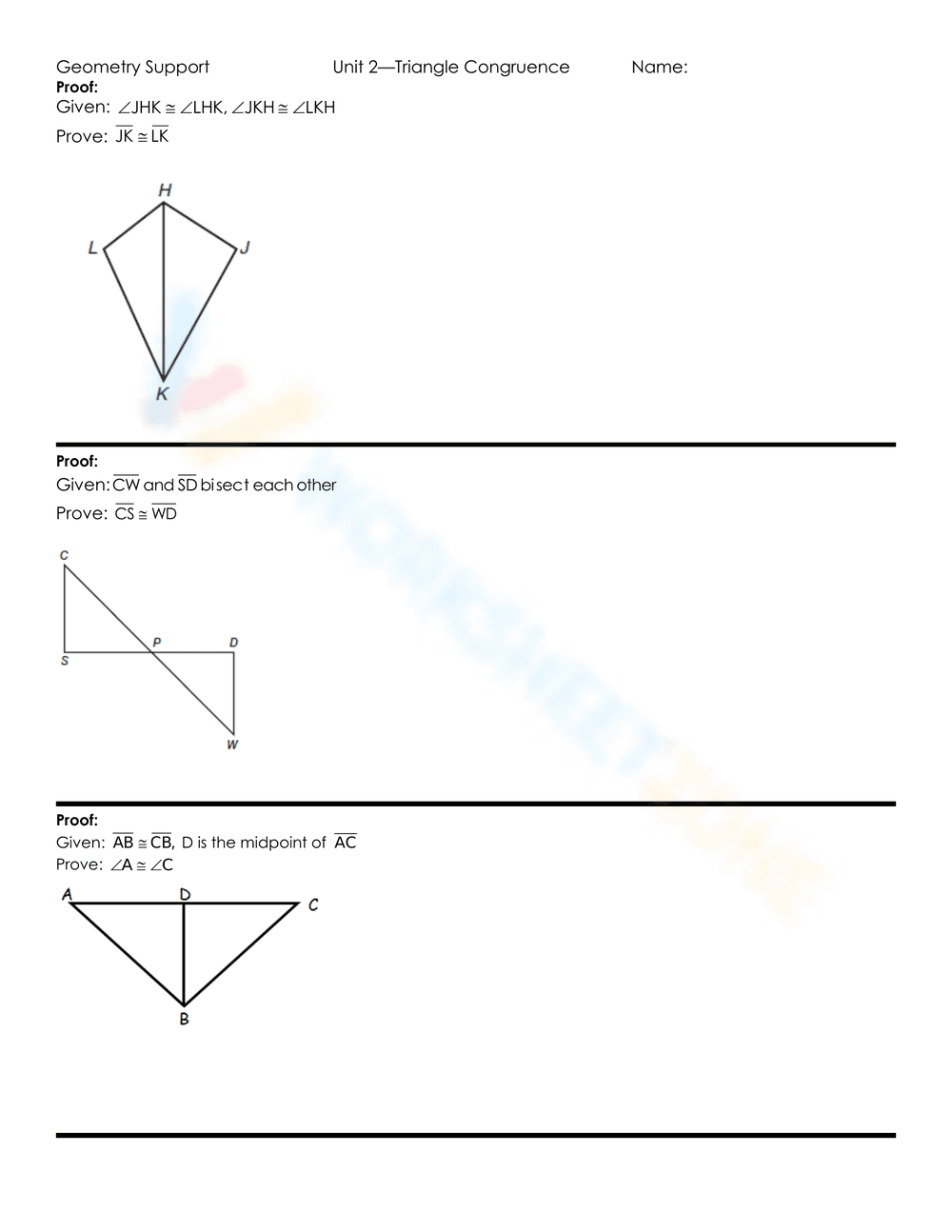 Geometry Support Unit 2—Triangle Congruence Name:

**Proof:**
Given: $\angle JHK \cong \angle LHK$, $\angle JKH \cong \angle LKH$
Prove: $\overline{JK} \cong \overline{LK}$

H
L
J
K

**Proof:**
Given: $\overline{CW}$ and $\overline{SD}$ bisect each other
Prove: $\overline{CS} \cong \overline{WD}$

C
P
D
S
W

**Proof:**
Given: $\overline{AB} \cong \overline{CB}$, D is the midpoint of $\overline{AC}$
Prove: $\angle A \cong \angle C$

A
D
C
B